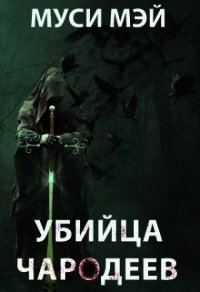 МУСИ МЭЙ

УБИЙЦА ЧАРОДЕЕВ